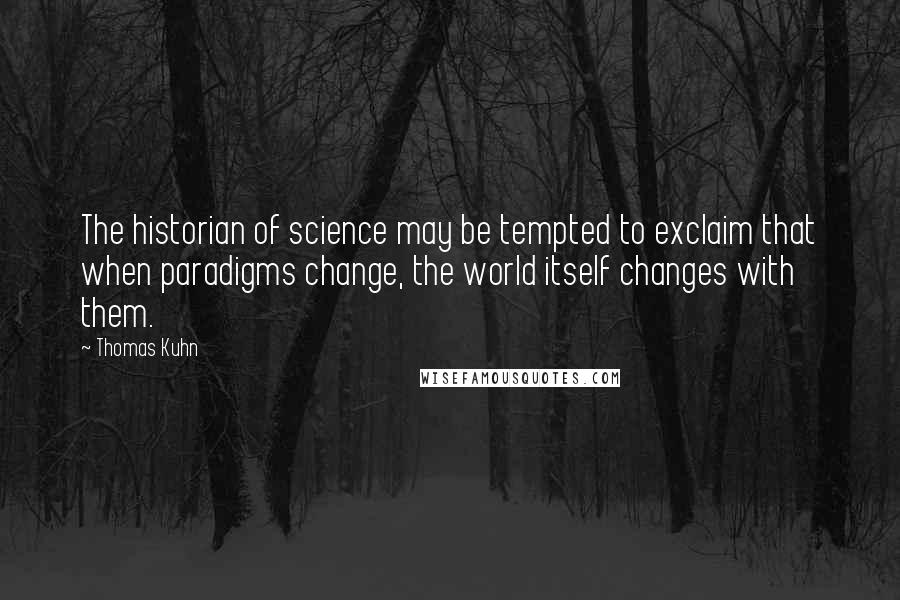 The historian of science may be tempted to exclaim that when paradigms change, the world itself changes with them.

~ Thomas Kuhn

WISEFAMOUSQUOTES.COM